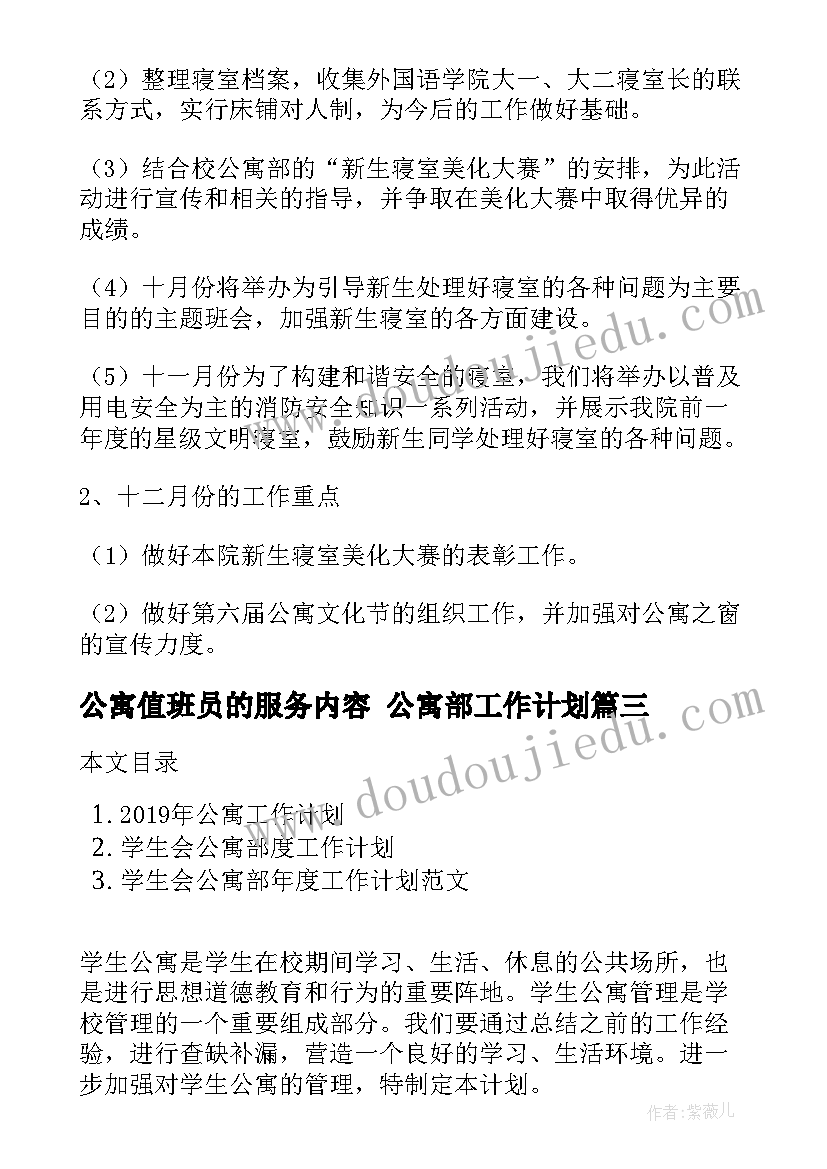 （2）整理寝室档案，收集外国语学院大一、大二寝室长的联系方式，实行床铺对人制，为今后的工作做好基础。

（3）结合校公寓部的“新生寝室美化大赛”的安排，为此活动进行宣传和相关的指导，并争取在美化大赛中取得优异的成绩。

（4）十月份将举办为引导新生处理好寝室的各种问题为主要目的的主题班会，加强新生寝室的各方面建设。

（5）十一月份为了构建和谐安全的寝室，我们将举办以普及用电安全为主的消防安全知识一系列活动，并展示我院前一年度的星级文明寝室，鼓励新生同学处理好寝室的各种问题。

2、十二月份的工作重点

（1）做好本院新生寝室美化大赛的表彰工作。

（2）做好第六届公寓文化节的组织工作，并加强对公寓之窗的宣传力度。

公寓值班员的服务内容 公寓部工作计划篇三

本文目录

1. 2019年公寓工作计划
2. 学生会公寓部度工作计划
3. 学生会公寓部年度工作计划范文

学生公寓是学生在校期间学习、生活、休息的公共场所，也是进行思想道德教育和行为的重要阵地。学生公寓管理是学校管理的一个重要组成部分。我们要通过总结之前的工作经验，进行查缺补漏，营造一个良好的学习、生活环境。进一步加强对学生公寓的管理，特制定本计划。

www.doudoujiedu.com

www.doudoujiedu.com

作者：紫薇儿